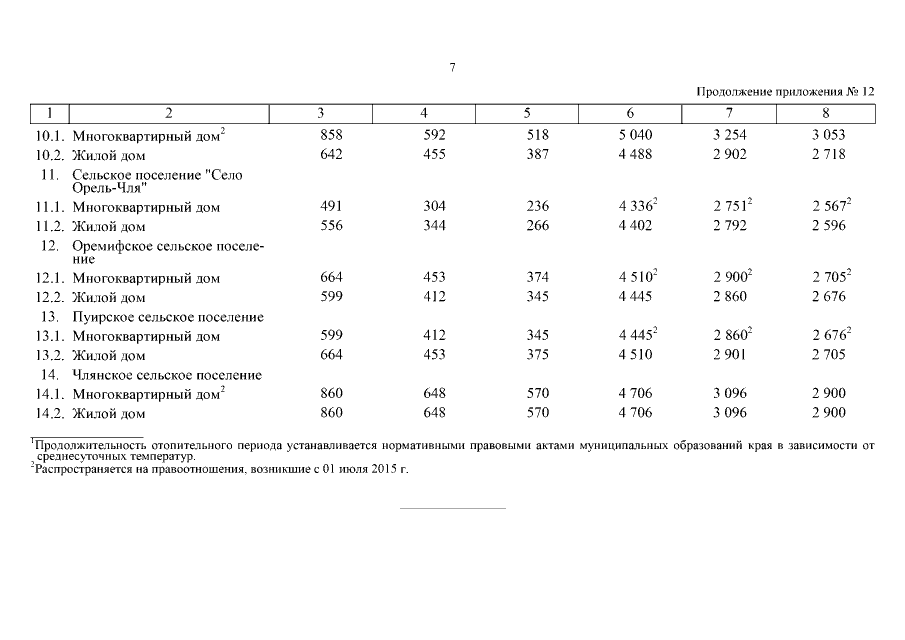 7

Продолжение приложения № 12

| 1 | 2 | 3 | 4 | 5 | 6 | 7 | 8 |
|---|---|---|---|---|---|---|---|
| 10.1. | Многоквартирный дом$^2$ | 858 | 592 | 518 | 5 040 | 3 254 | 3 053 |
| 10.2. | Жилой дом | 642 | 455 | 387 | 4 488 | 2 902 | 2 718 |
| 11. | Сельское поселение "Село Орель-Чля" | | | | | | |
| 11.1. | Многоквартирный дом | 491 | 304 | 236 | 4 336$^2$ | 2 751$^2$ | 2 567$^2$ |
| 11.2. | Жилой дом | 556 | 344 | 266 | 4 402 | 2 792 | 2 596 |
| 12. | Оремифское сельское поселение | | | | | | |
| 12.1. | Многоквартирный дом | 664 | 453 | 374 | 4 510$^2$ | 2 900$^2$ | 2 705$^2$ |
| 12.2. | Жилой дом | 599 | 412 | 345 | 4 445 | 2 860 | 2 676 |
| 13. | Пуирское сельское поселение | | | | | | |
| 13.1. | Многоквартирный дом | 599 | 412 | 345 | 4 445$^2$ | 2 860$^2$ | 2 676$^2$ |
| 13.2. | Жилой дом | 664 | 453 | 375 | 4 510 | 2 901 | 2 705 |
| 14. | Члянское сельское поселение | | | | | | |
| 14.1. | Многоквартирный дом$^2$ | 860 | 648 | 570 | 4 706 | 3 096 | 2 900 |
| 14.2. | Жилой дом | 860 | 648 | 570 | 4 706 | 3 096 | 2 900 |

$^1$Продолжительность отопительного периода устанавливается нормативными правовыми актами муниципальных образований края в зависимости от среднесуточных температур.
$^2$Распространяется на правоотношения, возникшие с 01 июля 2015 г.